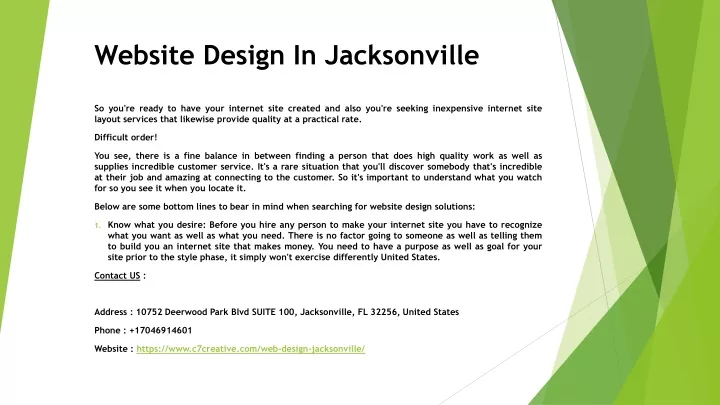 Website Design In Jacksonville

So you're ready to have your internet site created and also you're seeking inexpensive internet site layout services that likewise provide quality at a practical rate.

Difficult order!

You see, there is a fine balance in between finding a person that does high quality work as well as supplies incredible customer service. It's a rare situation that you'll discover somebody that's incredible at their job and amazing at connecting to the customer. So it's important to understand what you watch for so you see it when you locate it.

Below are some bottom lines to bear in mind when searching for website design solutions:

1. Know what you desire: Before you hire any person to make your internet site you have to recognize what you want as well as what you need. There is no factor going to someone as well as telling them to build you an internet site that makes money. You need to have a purpose as well as goal for your site prior to the style phase, it simply won't exercise differently United States.

Contact US :

Address : 10752 Deerwood Park Blvd SUITE 100, Jacksonville, FL 32256, United States

Phone : +17046914601

Website : https://www.c7creative.com/web-design-jacksonville/